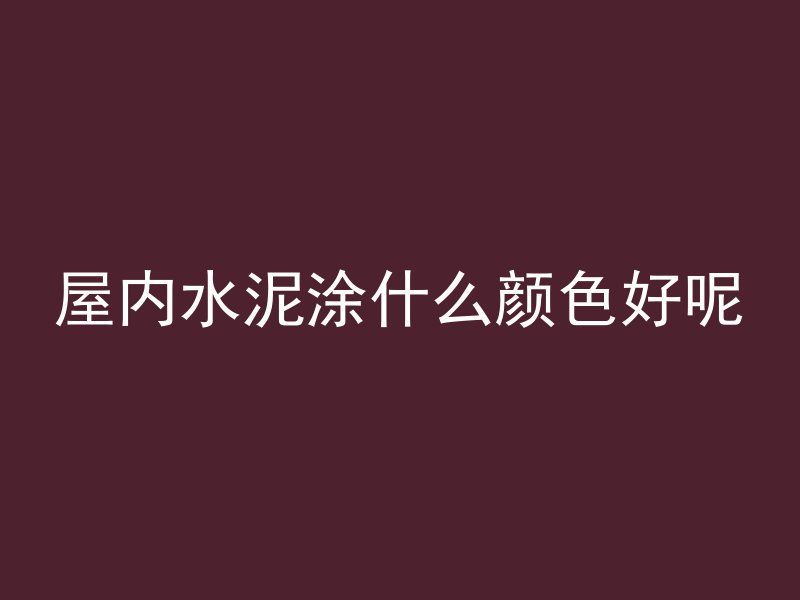 屋内水泥涂什么颜色好呢